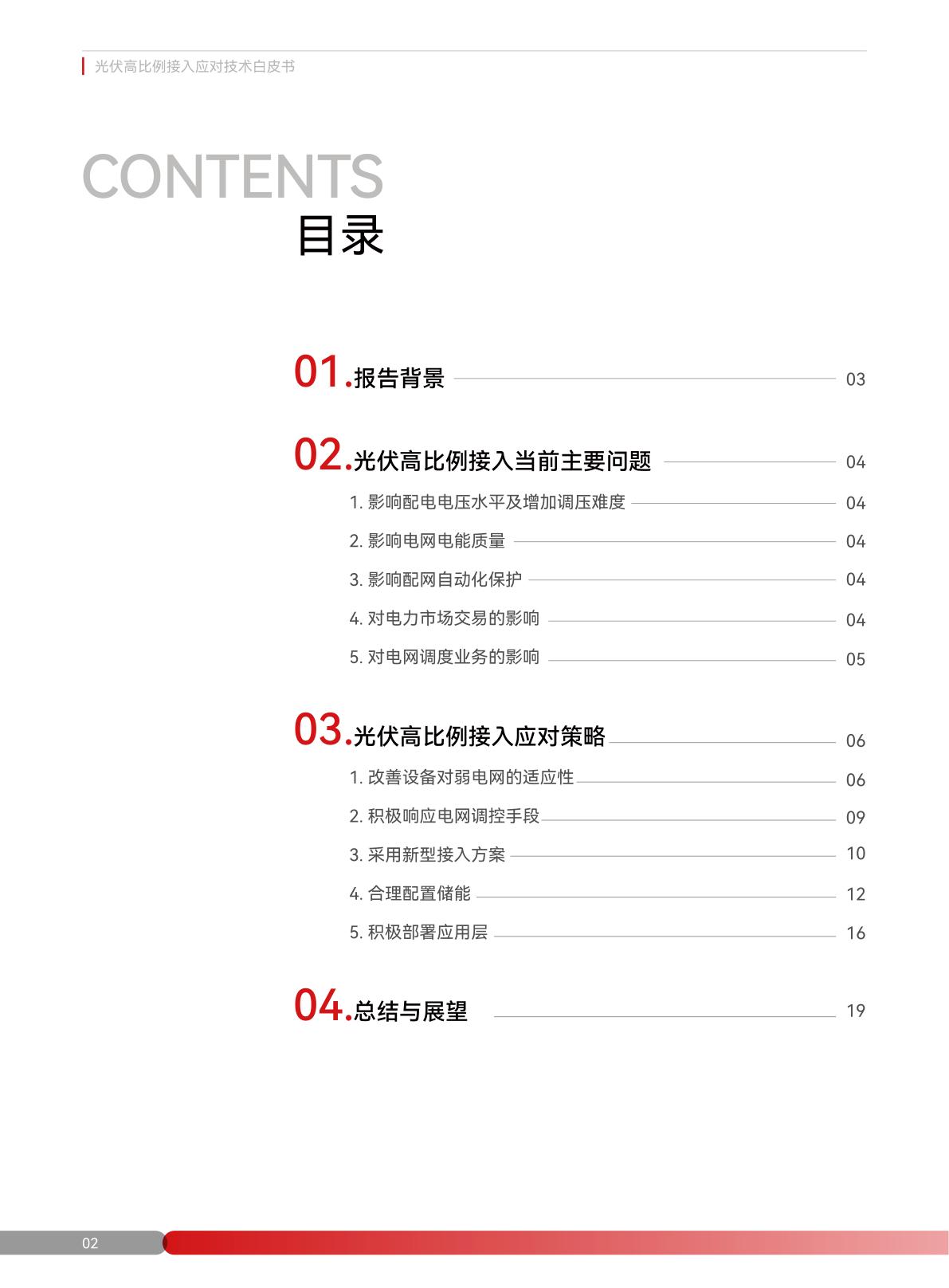 光伏高比例接入应对技术白皮书

CONTENTS
目录

01.报告背景 03

02.光伏高比例接入当前主要问题 04
1. 影响配电电压水平及增加调压难度 04
2. 影响电网电能质量 04
3. 影响配网自动化保护 04
4. 对电力市场交易的影响 04
5. 对电网调度业务的影响 05

03.光伏高比例接入应对策略 06
1. 改善设备对弱电网的适应性 06
2. 积极响应电网调控手段 09
3. 采用新型接入方案 10
4. 合理配置储能 12
5. 积极部署应用层 16

04.总结与展望 19

02